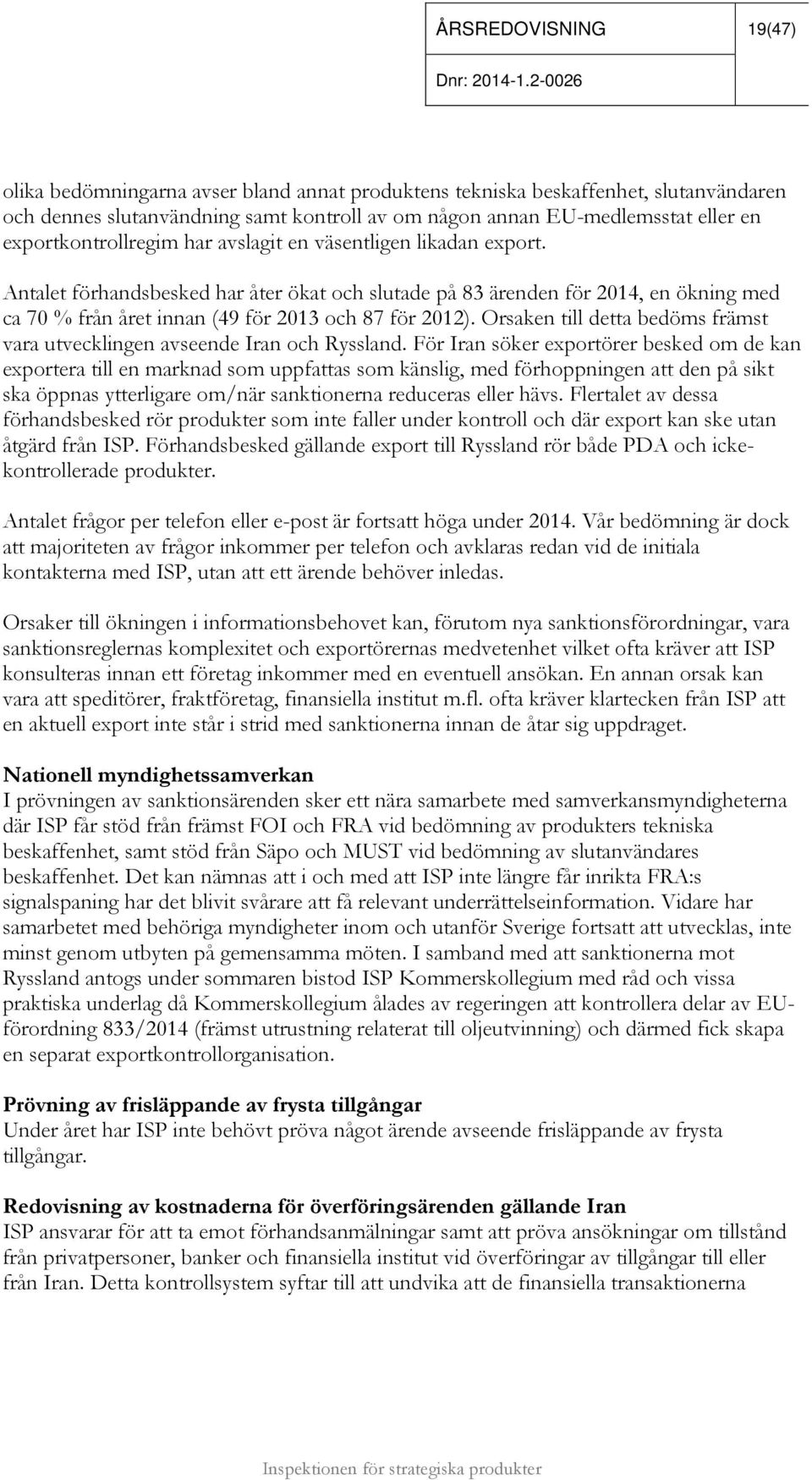 ÅRSREDOVISNING 19(47)

Dnr: 2014-1.2-0026

olika bedömningarna avser bland annat produktens tekniska beskaffenhet, slutanvändaren och dennes slutanvändning samt kontroll av om någon annan EU-medlemsstat eller en exportkontrollregim har avslagit en väsentligen likadan export.

Antalet förhandsbesked har åter ökat och slutade på 83 ärenden för 2014, en ökning med ca 70 % från året innan (49 för 2013 och 87 för 2012). Orsaken till detta bedöms främst vara utvecklingen avseende Iran och Ryssland. För Iran söker exportörer besked om de kan exportera till en marknad som uppfattas som känslig, med förhoppningen att den på sikt ska öppnas ytterligare om/när sanktionerna reduceras eller hävs. Flertalet av dessa förhandsbesked rör produkter som inte faller under kontroll och där export kan ske utan åtgärd från ISP. Förhandsbesked gällande export till Ryssland rör både PDA och icke-kontrollerade produkter.

Antalet frågor per telefon eller e-post är fortsatt höga under 2014. Vår bedömning är dock att majoriteten av frågor inkommer per telefon och avklaras redan vid de initiala kontakterna med ISP, utan att ett ärende behöver inledas.

Orsaker till ökningen i informationsbehovet kan, förutom nya sanktionsförordningar, vara sanktionsreglernas komplexitet och exportörernas medvetenhet vilket ofta kräver att ISP konsulteras innan ett företag inkommer med en eventuell ansökan. En annan orsak kan vara att speditörer, fraktföretag, finansiella institut m.fl. ofta kräver klartecken från ISP att en aktuell export inte står i strid med sanktionerna innan de åtar sig uppdraget.

Nationell myndighetssamverkan
I prövningen av sanktionsärenden sker ett nära samarbete med samverkansmyndigheterna där ISP får stöd från främst FOI och FRA vid bedömning av produkters tekniska beskaffenhet, samt stöd från Säpo och MUST vid bedömning av slutanvändares beskaffenhet. Det kan nämnas att i och med att ISP inte längre får inrikta FRA:s signalspaning har det blivit svårare att få relevant underrättelseinformation. Vidare har samarbetet med behöriga myndigheter inom och utanför Sverige fortsatt att utvecklas, inte minst genom utbyten på gemensamma möten. I samband med att sanktionerna mot Ryssland antogs under sommaren bistod ISP Kommerskollegium med råd och vissa praktiska underlag då Kommerskollegium ålades av regeringen att kontrollera delar av EU-förordning 833/2014 (främst utrustning relaterat till oljeutvinning) och därmed fick skapa en separat exportkontrollorganisation.

Prövning av frisläppande av frysta tillgångar
Under året har ISP inte behövt pröva något ärende avseende frisläppande av frysta tillgångar.

Redovisning av kostnaderna för överföringsärenden gällande Iran
ISP ansvarar för att ta emot förhandsanmälningar samt att pröva ansökningar om tillstånd från privatpersoner, banker och finansiella institut vid överföringar av tillgångar till eller från Iran. Detta kontrollsystem syftar till att undvika att de finansiella transaktionerna

Inspektionen för strategiska produkter